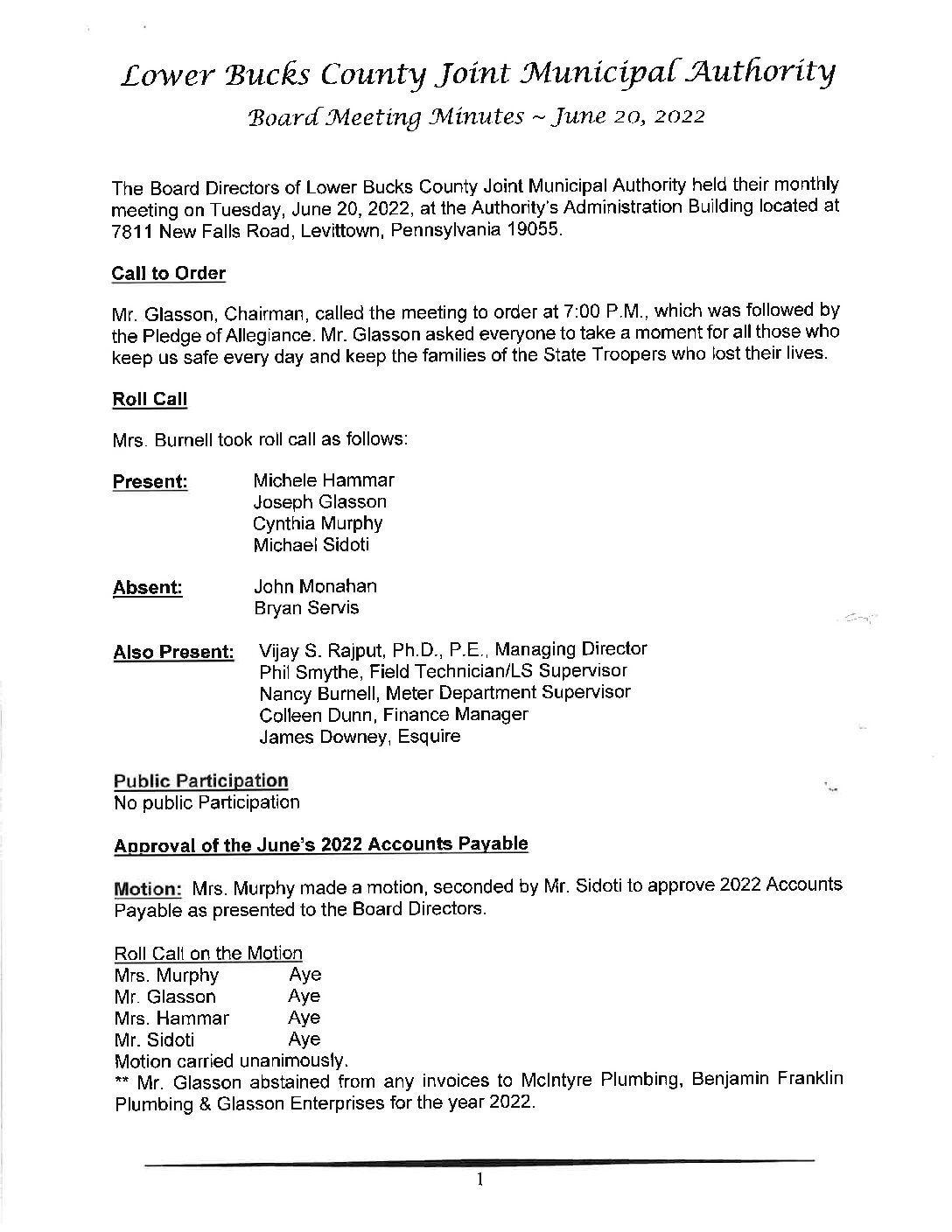 Lower Bucks County Joint Municipal Authority

Board Meeting Minutes ~ June 20, 2022

The Board Directors of Lower Bucks County Joint Municipal Authority held their monthly meeting on Tuesday, June 20, 2022, at the Authority's Administration Building located at 7811 New Falls Road, Levittown, Pennsylvania 19055.

Call to Order

Mr. Glasson, Chairman, called the meeting to order at 7:00 P.M., which was followed by the Pledge of Allegiance. Mr. Glasson asked everyone to take a moment for all those who keep us safe every day and keep the families of the State Troopers who lost their lives.

Roll Call

Mrs. Burnell took roll call as follows:

Present: Michele Hammar
Joseph Glasson
Cynthia Murphy
Michael Sidoti

Absent: John Monahan
Bryan Servis

Also Present: Vijay S. Rajput, Ph.D., P.E., Managing Director
Phil Smythe, Field Technician/LS Supervisor
Nancy Burnell, Meter Department Supervisor
Colleen Dunn, Finance Manager
James Downey, Esquire

Public Participation
No public Participation

Approval of the June's 2022 Accounts Payable

Motion: Mrs. Murphy made a motion, seconded by Mr. Sidoti to approve 2022 Accounts Payable as presented to the Board Directors.

Roll Call on the Motion
Mrs. Murphy Aye
Mr. Glasson Aye
Mrs. Hammar Aye
Mr. Sidoti Aye
Motion carried unanimously.
** Mr. Glasson abstained from any invoices to McIntyre Plumbing, Benjamin Franklin Plumbing & Glasson Enterprises for the year 2022.

1